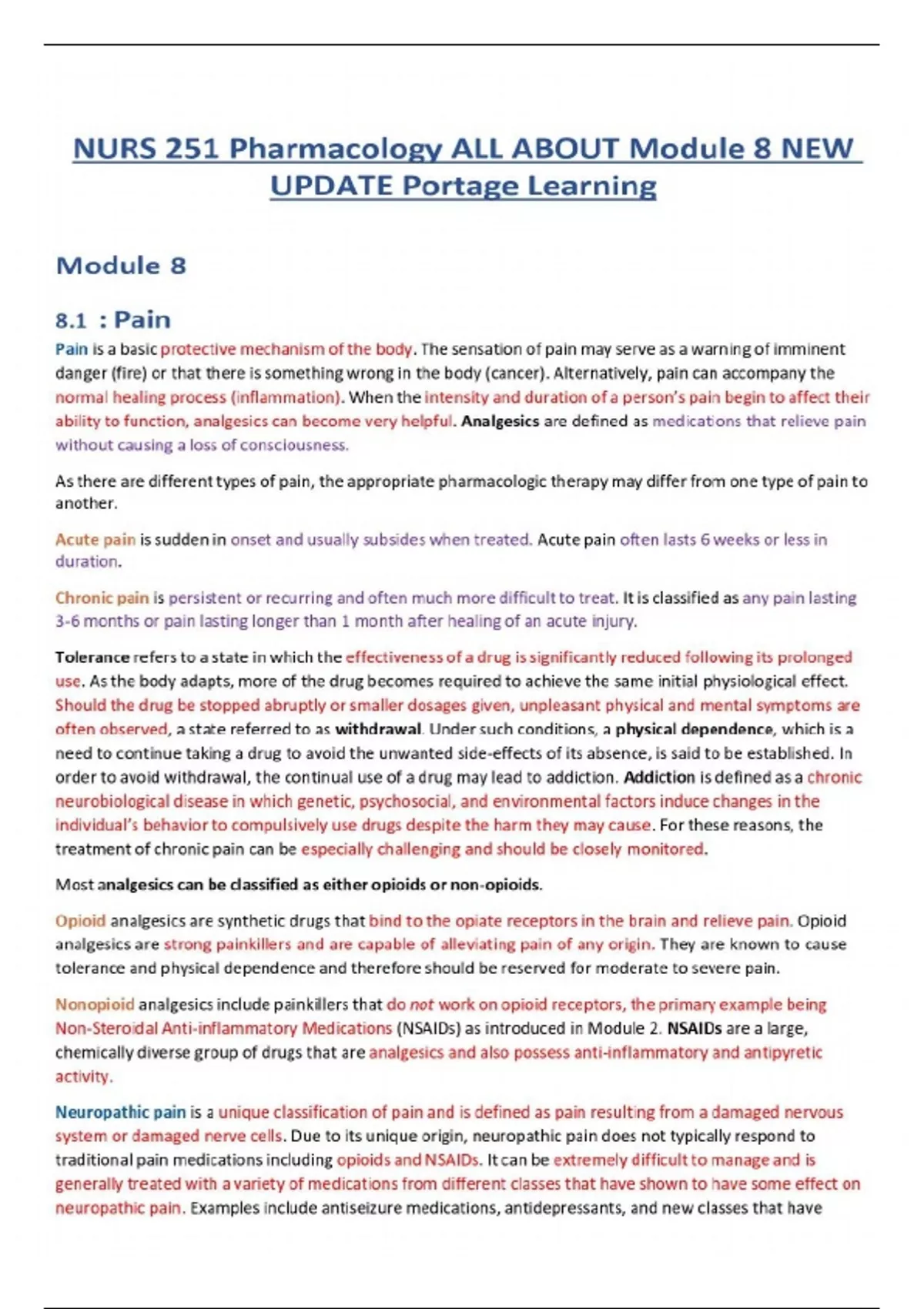 NURS 251 Pharmacology ALL ABOUT Module 8 NEW UPDATE Portage Learning

Module 8

8.1 : Pain

Pain is a basic protective mechanism of the body. The sensation of pain may serve as a warning of imminent danger (fire) or that there is something wrong in the body (cancer). Alternatively, pain can accompany the normal healing process (inflammation). When the intensity and duration of a person's pain begin to affect their ability to function, analgesics can become very helpful. Analgesics are defined as medications that relieve pain without causing a loss of consciousness.

As there are different types of pain, the appropriate pharmacologic therapy may differ from one type of pain to another.

Acute pain is sudden in onset and usually subsides when treated. Acute pain often lasts 6 weeks or less in duration.

Chronic pain is persistent or recurring and often much more difficult to treat. It is classified as any pain lasting 3-6 months or pain lasting longer than 1 month after healing of an acute injury.

Tolerance refers to a state in which the effectiveness of a drug is significantly reduced following its prolonged use. As the body adapts, more of the drug becomes required to achieve the same initial physiological effect. Should the drug be stopped abruptly or smaller dosages given, unpleasant physical and mental symptoms are often observed, a state referred to as withdrawal. Under such conditions, a physical dependence, which is a need to continue taking a drug to avoid the unwanted side-effects of its absence, is said to be established. In order to avoid withdrawal, the continual use of a drug may lead to addiction. Addiction is defined as a chronic neurobiological disease in which genetic, psychosocial, and environmental factors induce changes in the individual's behavior to compulsively use drugs despite the harm they may cause. For these reasons, the treatment of chronic pain can be especially challenging and should be closely monitored.

Most analgesics can be classified as either opioids or non-opioids.

Opioid analgesics are synthetic drugs that bind to the opiate receptors in the brain and relieve pain. Opioid analgesics are strong painkillers and are capable of alleviating pain of any origin. They are known to cause tolerance and physical dependence and therefore should be reserved for moderate to severe pain.

Nonopioid analgesics include painkillers that do not work on opioid receptors, the primary example being Non-Steroidal Anti-inflammatory Medications (NSAIDs) as introduced in Module 2. NSAIDs are a large, chemically diverse group of drugs that are analgesics and also possess anti-inflammatory and antipyretic activity.

Neuropathic pain is a unique classification of pain and is defined as pain resulting from a damaged nervous system or damaged nerve cells. Due to its unique origin, neuropathic pain does not typically respond to traditional pain medications including opioids and NSAIDs. It can be extremely difficult to manage and is generally treated with a variety of medications from different classes that have shown to have some effect on neuropathic pain. Examples include antiseizure medications, antidepressants, and new classes that have